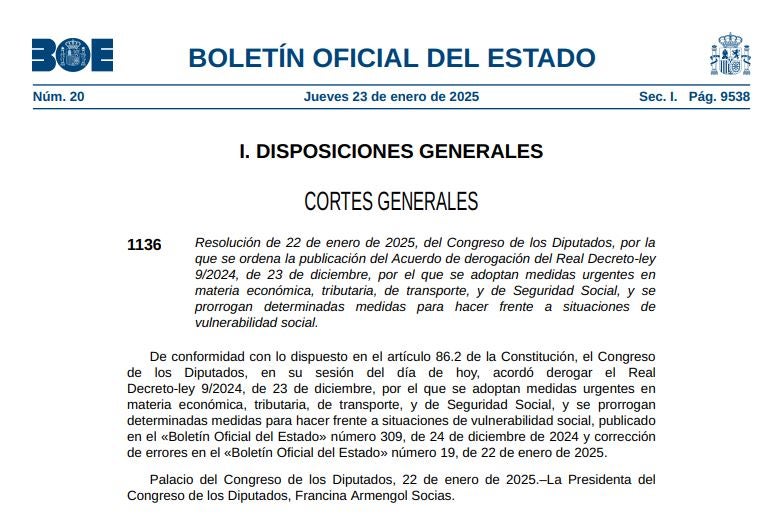 BOE

BOLETÍN OFICIAL DEL ESTADO

Núm. 20 Jueves 23 de enero de 2025 Sec. I. Pág. 9538

I. DISPOSICIONES GENERALES

CORTES GENERALES

1136 Resolución de 22 de enero de 2025, del Congreso de los Diputados, por la que se ordena la publicación del Acuerdo de derogación del Real Decreto-ley 9/2024, de 23 de diciembre, por el que se adoptan medidas urgentes en materia económica, tributaria, de transporte, y de Seguridad Social, y se prorrogan determinadas medidas para hacer frente a situaciones de vulnerabilidad social.

De conformidad con lo dispuesto en el artículo 86.2 de la Constitución, el Congreso de los Diputados, en su sesión del día de hoy, acordó derogar el Real Decreto-ley 9/2024, de 23 de diciembre, por el que se adoptan medidas urgentes en materia económica, tributaria, de transporte, y de Seguridad Social, y se prorrogan determinadas medidas para hacer frente a situaciones de vulnerabilidad social, publicado en el «Boletín Oficial del Estado» número 309, de 24 de diciembre de 2024 y corrección de errores en el «Boletín Oficial del Estado» número 19, de 22 de enero de 2025.

Palacio del Congreso de los Diputados, 22 de enero de 2025.–La Presidenta del Congreso de los Diputados, Francina Armengol Socias.